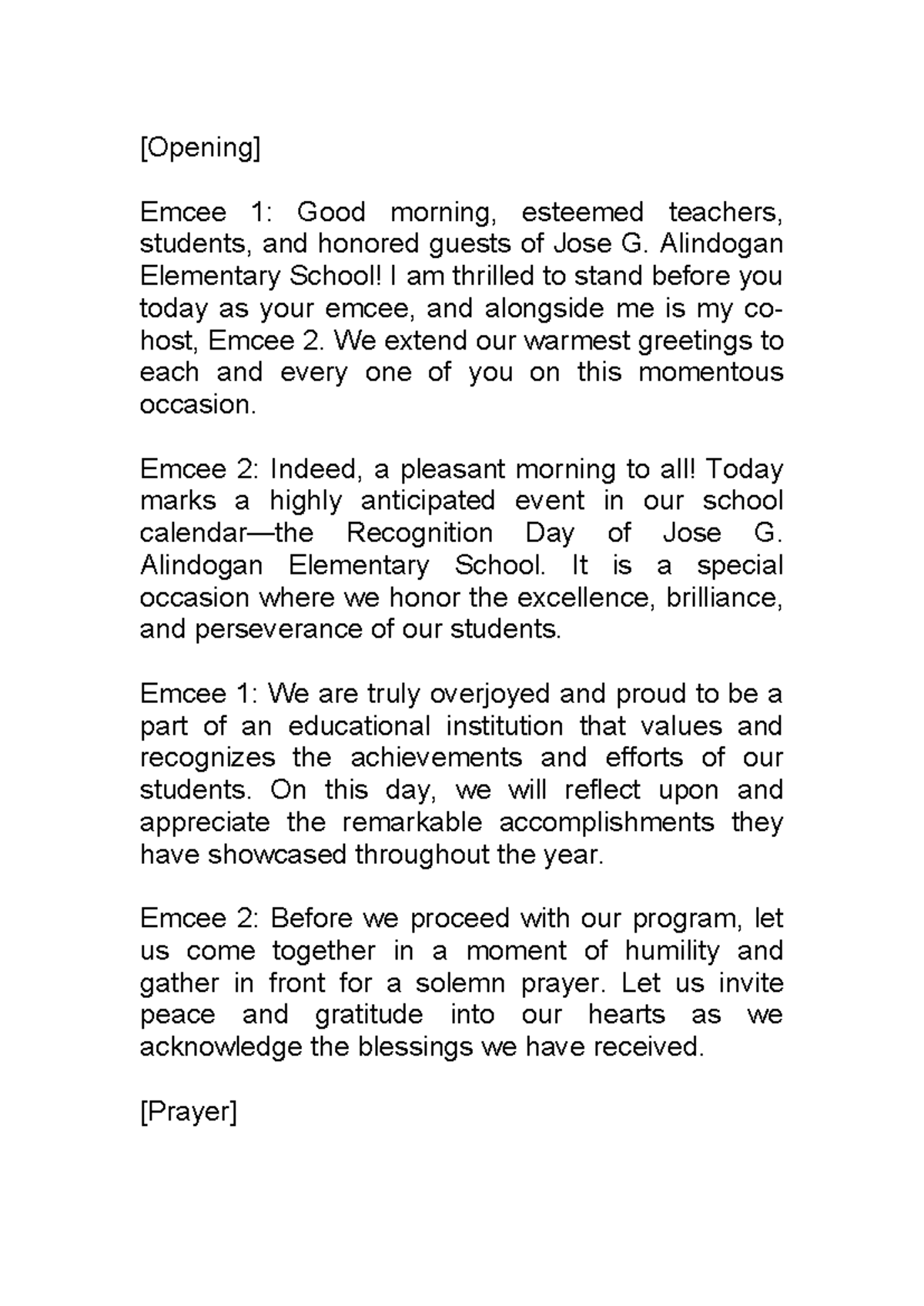 [Opening]

Emcee 1: Good morning, esteemed teachers, students, and honored guests of Jose G. Alindogan Elementary School! I am thrilled to stand before you today as your emcee, and alongside me is my co-host, Emcee 2. We extend our warmest greetings to each and every one of you on this momentous occasion.

Emcee 2: Indeed, a pleasant morning to all! Today marks a highly anticipated event in our school calendar—the Recognition Day of Jose G. Alindogan Elementary School. It is a special occasion where we honor the excellence, brilliance, and perseverance of our students.

Emcee 1: We are truly overjoyed and proud to be a part of an educational institution that values and recognizes the achievements and efforts of our students. On this day, we will reflect upon and appreciate the remarkable accomplishments they have showcased throughout the year.

Emcee 2: Before we proceed with our program, let us come together in a moment of humility and gather in front for a solemn prayer. Let us invite peace and gratitude into our hearts as we acknowledge the blessings we have received.

[Prayer]